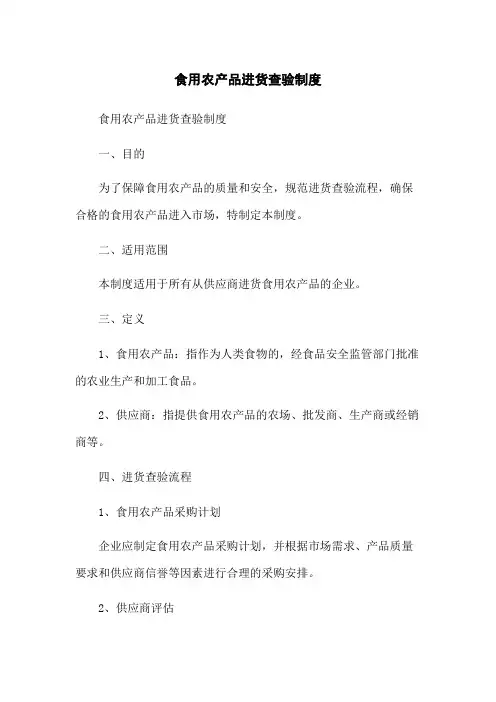 食用农产品进货查验制度

食用农产品进货查验制度

一、目的

为了保障食用农产品的质量和安全，规范进货查验流程，确保合格的食用农产品进入市场，特制定本制度。

二、适用范围

本制度适用于所有从供应商进货食用农产品的企业。

三、定义

1、食用农产品：指作为人类食物的，经食品安全监管部门批准的农业生产和加工食品。

2、供应商：指提供食用农产品的农场、批发商、生产商或经销商等。

四、进货查验流程

1、食用农产品采购计划

企业应制定食用农产品采购计划，并根据市场需求、产品质量要求和供应商信誉等因素进行合理的采购安排。

2、供应商评估